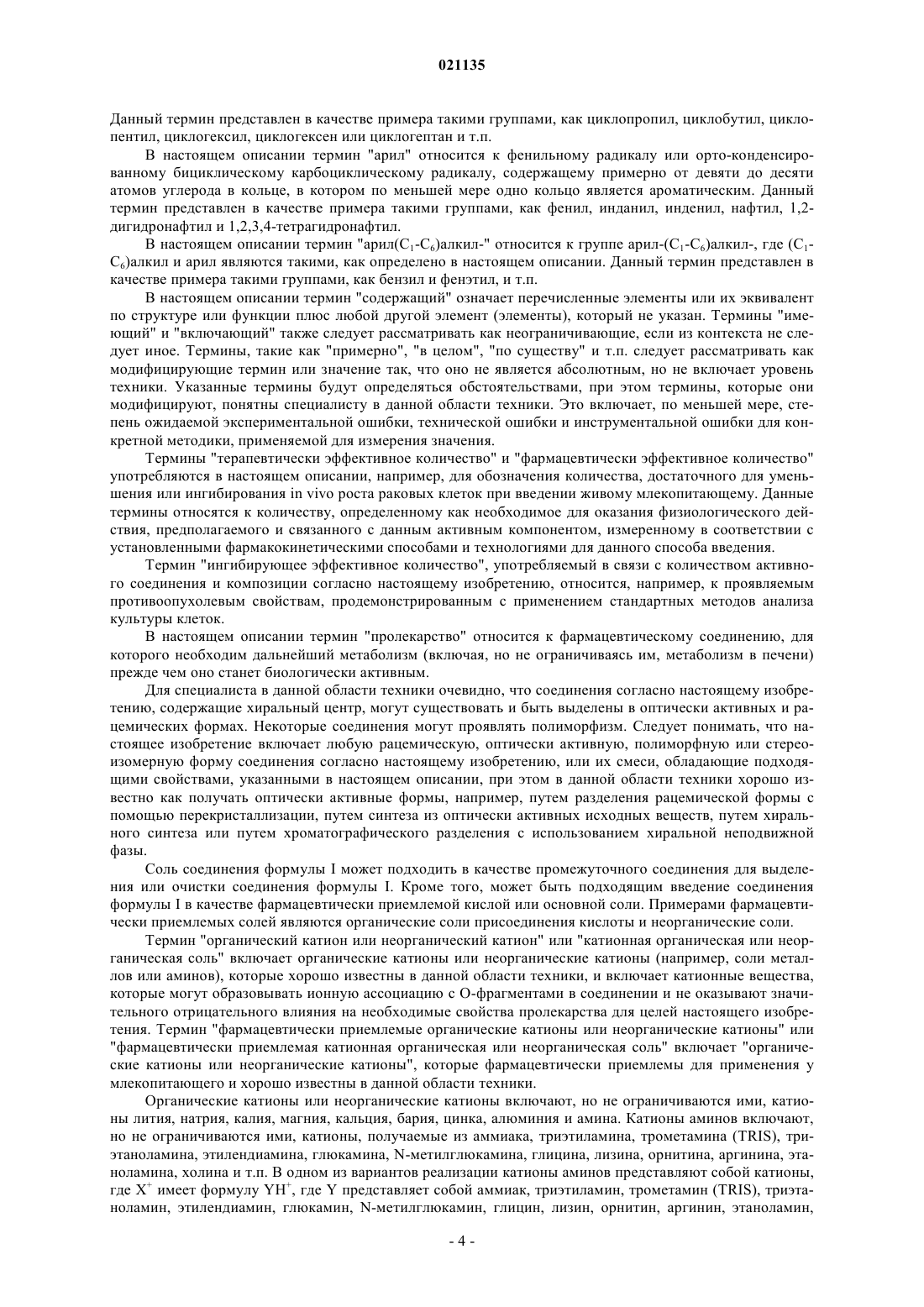 021135

Данный термин представлен в качестве примера такими группами, как циклопропил, циклобутил, циклопентил, циклогексил, циклогексен или циклогептан и т.п.

В настоящем описании термин "арил" относится к фенильному радикалу или орто-конденсированному бициклическому карбоциклическому радикалу, содержащему примерно от девяти до десяти атомов углерода в кольце, в котором по меньшей мере одно кольцо является ароматическим. Данный термин представлен в качестве примера такими группами, как фенил, инданил, инденил, нафтил, 1,2-дигидронафтил и 1,2,3,4-тетрагидронафтил.

В настоящем описании термин "арил($C_1$-$C_6$)алкил-" относится к группе арил-($C_1$-$C_6$)алкил-, где ($C_1$-$C_6$)алкил и арил являются такими, как определено в настоящем описании. Данный термин представлен в качестве примера такими группами, как бензил и фенэтил, и т.п.

В настоящем описании термин "содержащий" означает перечисленные элементы или их эквивалент по структуре или функции плюс любой другой элемент (элементы), который не указан. Термины "имеющий" и "включающий" также следует рассматривать как неограничивающие, если из контекста не следует иное. Термины, такие как "примерно", "в целом", "по существу" и т.п. следует рассматривать как модифицирующие термин или значение так, что оно не является абсолютным, но не включает уровень техники. Указанные термины будут определяться обстоятельствами, при этом термины, которые они модифицируют, понятны специалисту в данной области техники. Это включает, по меньшей мере, степень ожидаемой экспериментальной ошибки, технической ошибки и инструментальной ошибки для конкретной методики, применяемой для измерения значения.

Термины "терапевтически эффективное количество" и "фармацевтически эффективное количество" употребляются в настоящем описании, например, для обозначения количества, достаточного для уменьшения или ингибирования in vivo роста раковых клеток при введении живому млекопитающему. Данные термины относятся к количеству, определенному как необходимое для оказания физиологического действия, предполагаемого и связанного с данным активным компонентом, измеренному в соответствии с установленными фармакокинетическими способами и технологиями для данного способа введения.

Термин "ингибирующее эффективное количество", употребляемый в связи с количеством активного соединения и композиции согласно настоящему изобретению, относится, например, к проявляемым противоопухолевым свойствам, продемонстрированным с применением стандартных методов анализа культуры клеток.

В настоящем описании термин "пролекарство" относится к фармацевтическому соединению, для которого необходим дальнейший метаболизм (включая, но не ограничиваясь им, метаболизм в печени) прежде чем оно станет биологически активным.

Для специалиста в данной области техники очевидно, что соединения согласно настоящему изобретению, содержащие хиральный центр, могут существовать и быть выделены в оптически активных и рацемических формах. Некоторые соединения могут проявлять полиморфизм. Следует понимать, что настоящее изобретение включает любую рацемическую, оптически активную, полиморфную или стереоизомерную форму соединения согласно настоящему изобретению, или их смеси, обладающие подходящими свойствами, указанными в настоящем описании, при этом в данной области техники хорошо известно как получать оптически активные формы, например, путем разделения рацемической формы с помощью перекристаллизации, путем синтеза из оптически активных исходных веществ, путем хирального синтеза или путем хроматографического разделения с использованием хиральной неподвижной фазы.

Соль соединения формулы I может подходить в качестве промежуточного соединения для выделения или очистки соединения формулы I. Кроме того, может быть подходящим введение соединения формулы I в качестве фармацевтически приемлемой кислой или основной соли. Примерами фармацевтически приемлемых солей являются органические соли присоединения кислоты и неорганические соли.

Термин "органический катион или неорганический катион" или "катионная органическая или неорганическая соль" включает органические катионы или неорганические катионы (например, соли металлов или аминов), которые хорошо известны в данной области техники, и включает катионные вещества, которые могут образовывать ионную ассоциацию с О-фрагментами в соединении и не оказывают значительного отрицательного влияния на необходимые свойства пролекарства для целей настоящего изобретения. Термин "фармацевтически приемлемые органические катионы или неорганические катионы" или "фармацевтически приемлемая катионная органическая или неорганическая соль" включает "органические катионы или неорганические катионы", которые фармацевтически приемлемы для применения у млекопитающего и хорошо известны в данной области техники.

Органические катионы или неорганические катионы включают, но не ограничиваются ими, катионы лития, натрия, калия, магния, кальция, бария, цинка, алюминия и амина. Катионы аминов включают, но не ограничиваются ими, катионы, получаемые из аммиака, триэтиламина, трометамина (TRIS), триэтаноламина, этилендиамина, глюкамина, N-метилглюкамина, глицина, лизина, орнитина, аргинина, этаноламина, холина и т.п. В одном из вариантов реализации катионы аминов представляют собой катионы, где $X^+$ имеет формулу $YH^+$, где Y представляет собой аммиак, триэтиламин, трометамин (TRIS), триэтаноламин, этилендиамин, глюкамин, N-метилглюкамин, глицин, лизин, орнитин, аргинин, этаноламин,

- 4 -